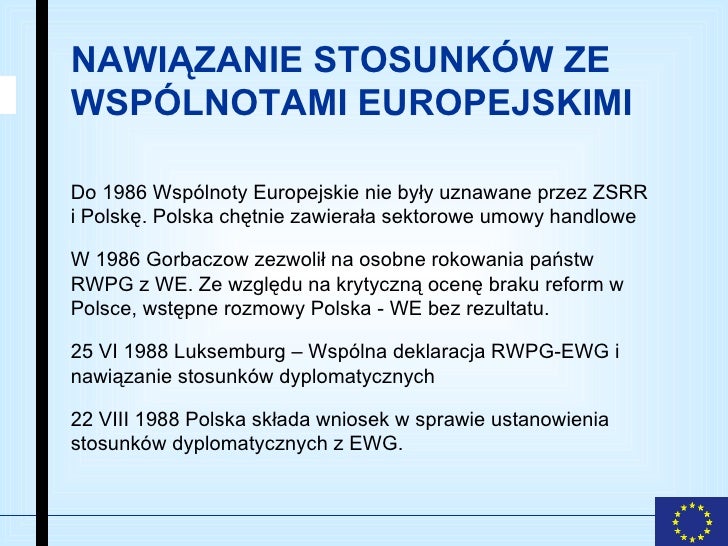 NAWIĄZANIE STOSUNKÓW ZE WSPÓLNOTAMI EUROPEJSKIMI

Do 1986 Wspólnoty Europejskie nie były uznawane przez ZSRR i Polskę. Polska chętnie zawierała sektorowe umowy handlowe

W 1986 Gorbaczow zezwolił na osobne rokowania państw RWPG z WE. Ze względu na krytyczną ocenę braku reform w Polsce, wstępne rozmowy Polska - WE bez rezultatu.

25 VI 1988 Luksemburg – Wspólna deklaracja RWPG-EWG i nawiązanie stosunków dyplomatycznych

22 VIII 1988 Polska składa wniosek w sprawie ustanowienia stosunków dyplomatycznych z EWG.